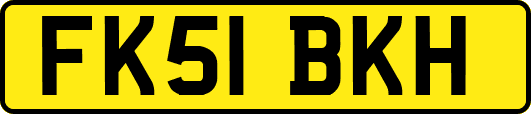 FK51 BKH